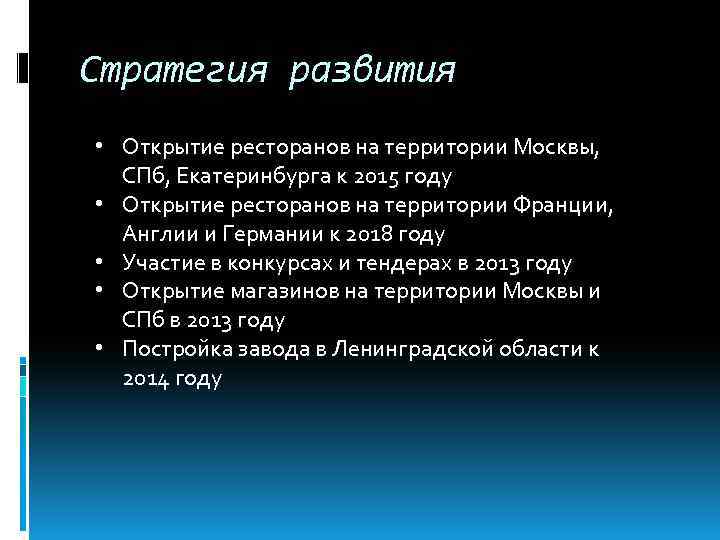 Стратегия развития

• Открытие ресторанов на территории Москвы, СПб, Екатеринбурга к 2015 году
• Открытие ресторанов на территории Франции, Англии и Германии к 2018 году
• Участие в конкурсах и тендерах в 2013 году
• Открытие магазинов на территории Москвы и СПб в 2013 году
• Постройка завода в Ленинградской области к 2014 году